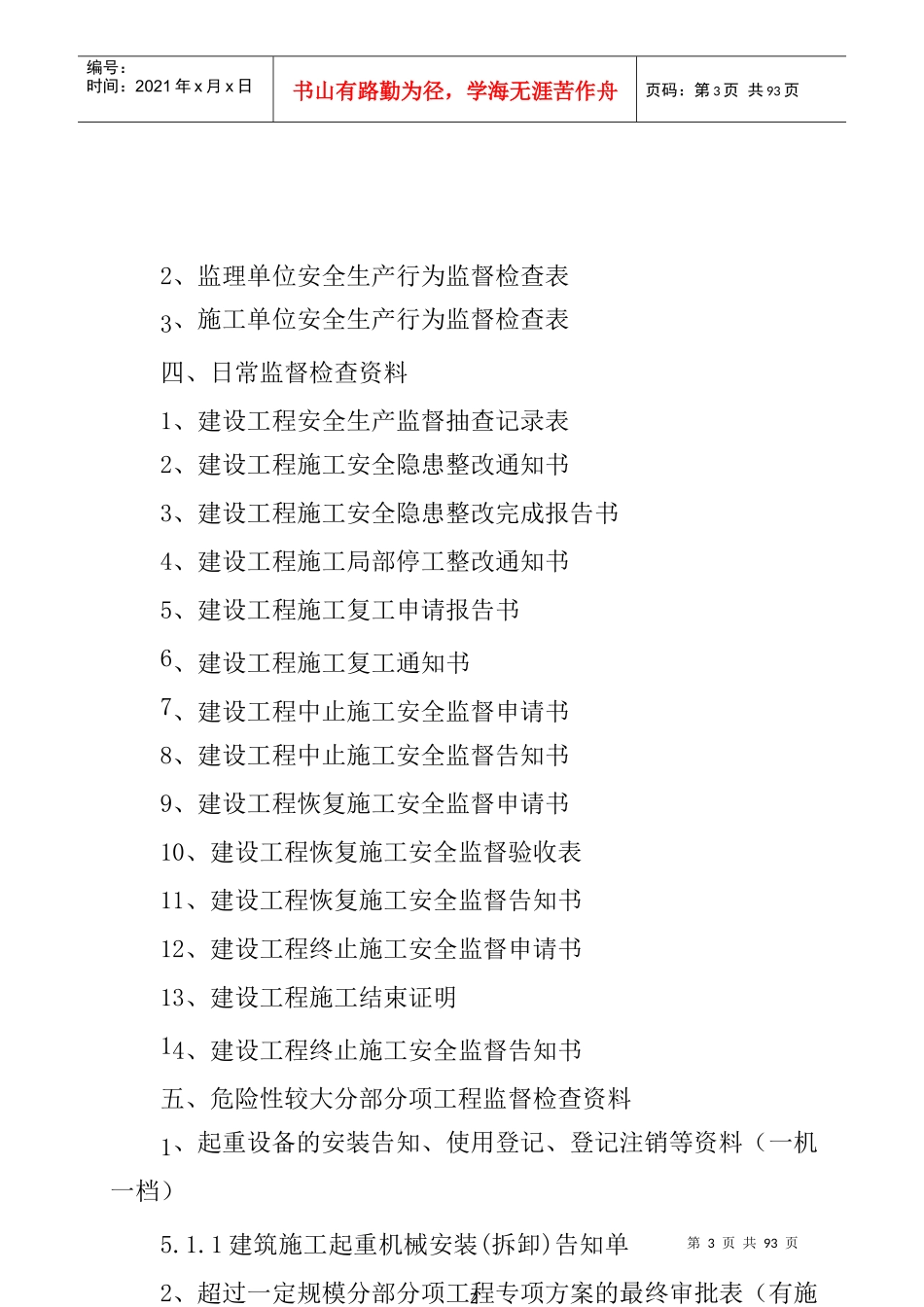 编号：
时间：2021 年 x 月 x 日

书山有路勤为径，学海无涯苦作舟

页码：第 3 页 共 93 页

2、监理单位安全生产行为监督检查表

3、施工单位安全生产行为监督检查表

四、日常监督检查资料

1、建设工程安全生产监督抽查记录表

2、建设工程施工安全隐患整改通知书

3、建设工程施工安全隐患整改完成报告书

4、建设工程施工局部停工整改通知书

5、建设工程施工复工申请报告书

6、建设工程施工复工通知书

7、建设工程中止施工安全监督申请书

8、建设工程中止施工安全监督告知书

9、建设工程恢复施工安全监督申请书

10、建设工程恢复施工安全监督验收表

11、建设工程恢复施工安全监督告知书

12、建设工程终止施工安全监督申请书

13、建设工程施工结束证明

14、建设工程终止施工安全监督告知书

五、危险性较大分部分项工程监督检查资料

1、起重设备的安装告知、使用登记、登记注销等资料（一机一档）

5.1.1 建筑施工起重机械安装(拆卸)告知单

第 3 页 共 93 页

2、超过一定规模分部分项工程专项方案的最终审批表（有施